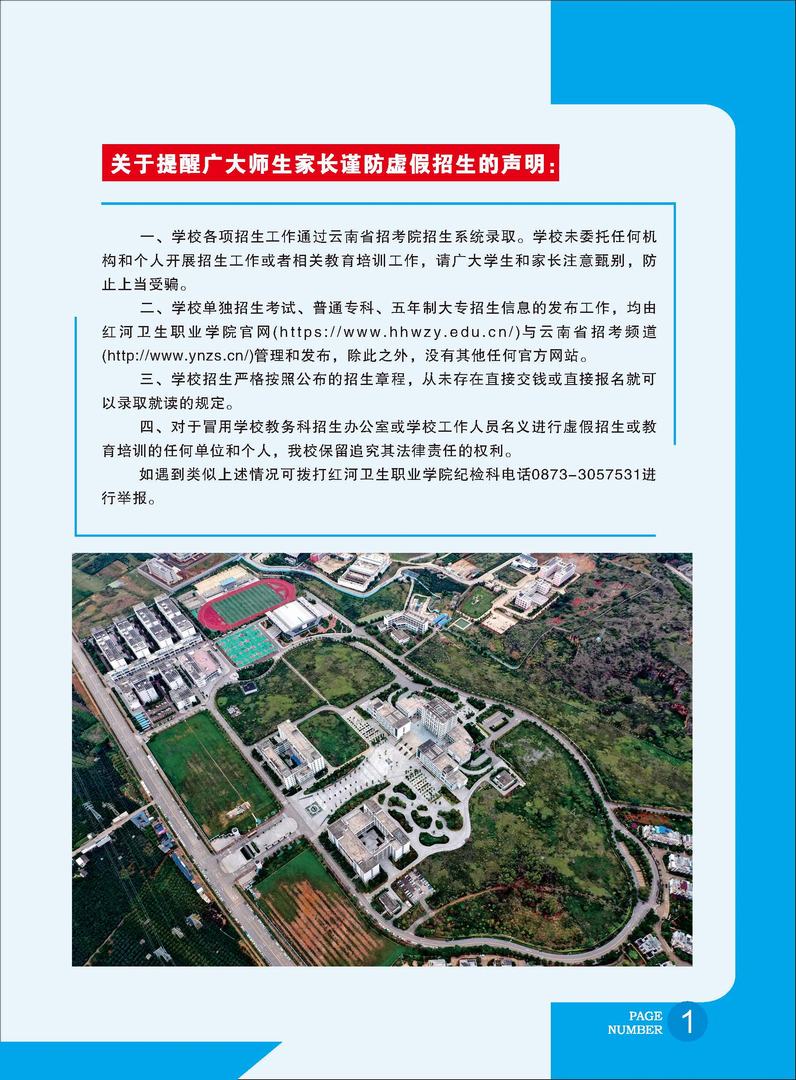 关于提醒广大师生家长谨防虚假招生的声明：

一、学校各项招生工作通过云南省招考院招生系统录取。学校未委托任何机构和个人开展招生工作或者相关教育培训工作，请广大学生和家长注意甄别，防止上当受骗。

二、学校单独招生考试、普通专科、五年制大专招生信息的发布工作，均由红河卫生职业学院官网(https://www.hhwzy.edu.cn/)与云南省招考频道(http://www.ynzs.cn/)管理和发布，除此之外，没有其他任何官方网站。

三、学校招生严格按照公布的招生章程，从未存在直接交钱或直接报名就可以录取就读的规定。

四、对于冒用学校教务科招生办公室或学校工作人员名义进行虚假招生或教育培训的任何单位和个人，我校保留追究其法律责任的权利。

如遇到类似上述情况可拨打红河卫生职业学院纪检科电话0873-3057531进行举报。

PAGE NUMBER 1